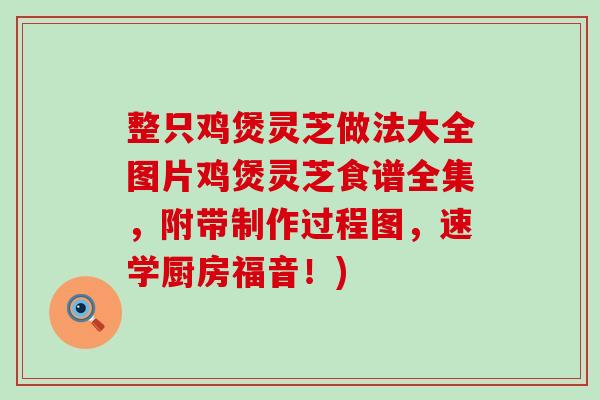 整只鸡煲灵芝做法大全图片鸡煲灵芝食谱全集，附带制作过程图，速学厨房福音！）